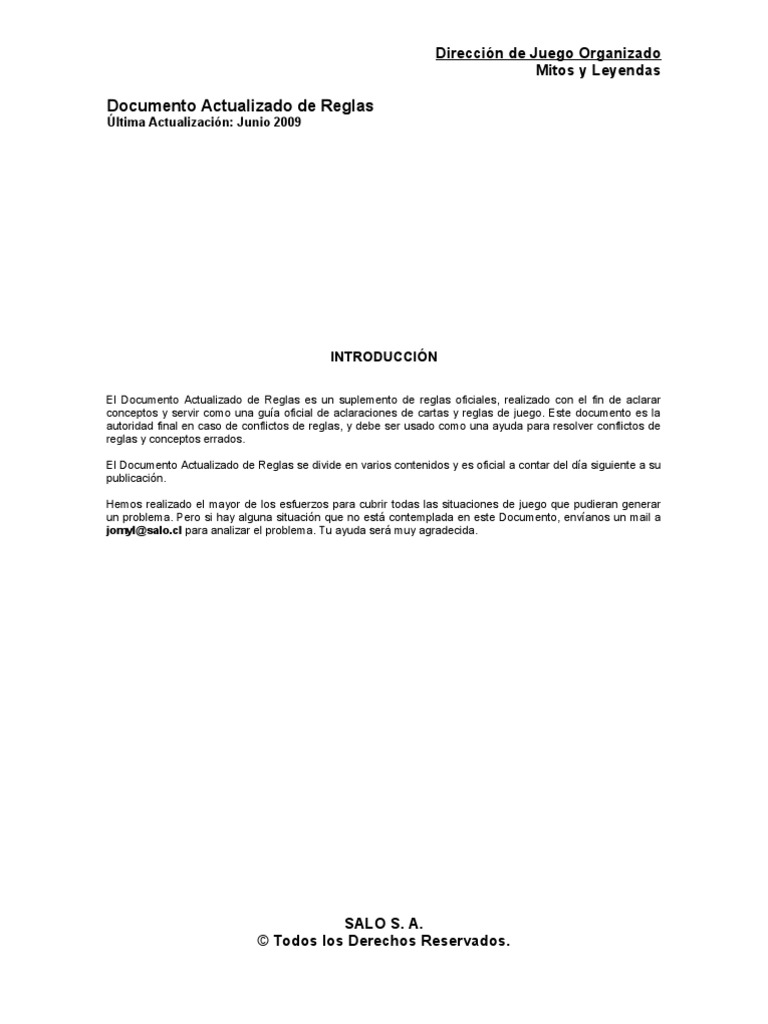 Dirección de Juego Organizado
Mitos y Leyendas

Documento Actualizado de Reglas
Última Actualización: Junio 2009

INTRODUCCIÓN

El Documento Actualizado de Reglas es un suplemento de reglas oficiales, realizado con el fin de aclarar conceptos y servir como una guía oficial de aclaraciones de cartas y reglas de juego. Este documento es la autoridad final en caso de conflictos de reglas, y debe ser usado como una ayuda para resolver conflictos de reglas y conceptos errados.

El Documento Actualizado de Reglas se divide en varios contenidos y es oficial a contar del día siguiente a su publicación.

Hemos realizado el mayor de los esfuerzos para cubrir todas las situaciones de juego que pudieran generar un problema. Pero si hay alguna situación que no está contemplada en este Documento, envíanos un mail a jomyl@salo.cl para analizar el problema. Tu ayuda será muy agradecida.

SALO S. A.
© Todos los Derechos Reservados.